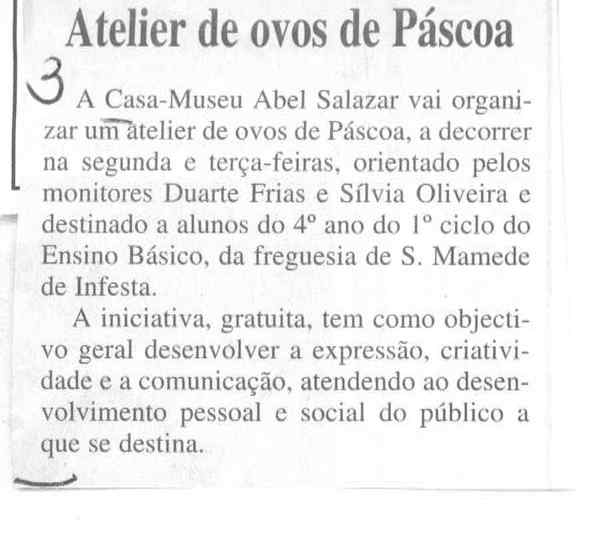 Atelier de ovos de Páscoa

3

A Casa-Museu Abel Salazar vai organizar um atelier de ovos de Páscoa, a decorrer na segunda e terça-feiras, orientado pelos monitores Duarte Frias e Sílvia Oliveira e destinado a alunos do 4º ano do 1º ciclo do Ensino Básico, da freguesia de S. Mamede de Infesta.

A iniciativa, gratuita, tem como objectivo geral desenvolver a expressão, criatividade e a comunicação, atendendo ao desenvolvimento pessoal e social do público a que se destina.